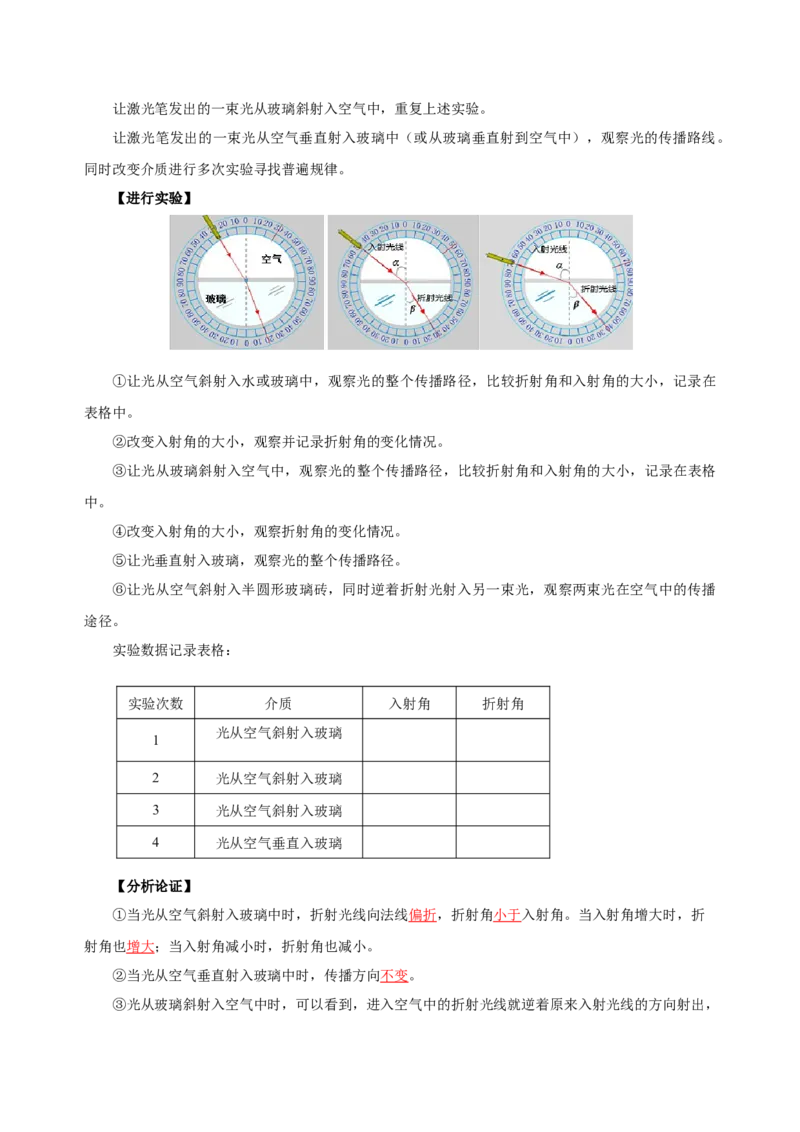 让激光笔发出的一束光从玻璃斜射入空气中，重复上述实验。

让激光笔发出的一束光从空气垂直射入玻璃中（或从玻璃垂直射到空气中），观察光的传播路线。同时改变介质进行多次实验寻找普遍规律。

【进行实验】

空气

玻璃

入射光线

$\alpha$

折射光线

$\beta$

入射光线

$\alpha$

折射光线

$\beta$

①让光从空气斜射入水或玻璃中，观察光的整个传播路径，比较折射角和入射角的大小，记录在表格中。

②改变入射角的大小，观察并记录折射角的变化情况。

③让光从玻璃斜射入空气中，观察光的整个传播路径，比较折射角和入射角的大小，记录在表格中。

④改变入射角的大小，观察折射角的变化情况。

⑤让光垂直射入玻璃，观察光的整个传播路径。

⑥让光从空气斜射入半圆形玻璃砖，同时逆着折射光射入另一束光，观察两束光在空气中的传播途径。

实验数据记录表格：

| 实验次数 | 介质 | 入射角 | 折射角 |
|---|---|---|---|
| 1 | 光从空气斜射入玻璃 | | |
| 2 | 光从空气斜射入玻璃 | | |
| 3 | 光从空气斜射入玻璃 | | |
| 4 | 光从空气垂直入玻璃 | | |

【分析论证】

①当光从空气斜射入玻璃中时，折射光线向法线偏折，折射角小于入射角。当入射角增大时，折射角也增大；当入射角减小时，折射角也减小。

②当光从空气垂直射入玻璃中时，传播方向不变。

③光从玻璃斜射入空气中时，可以看到，进入空气中的折射光线就逆着原来入射光线的方向射出，